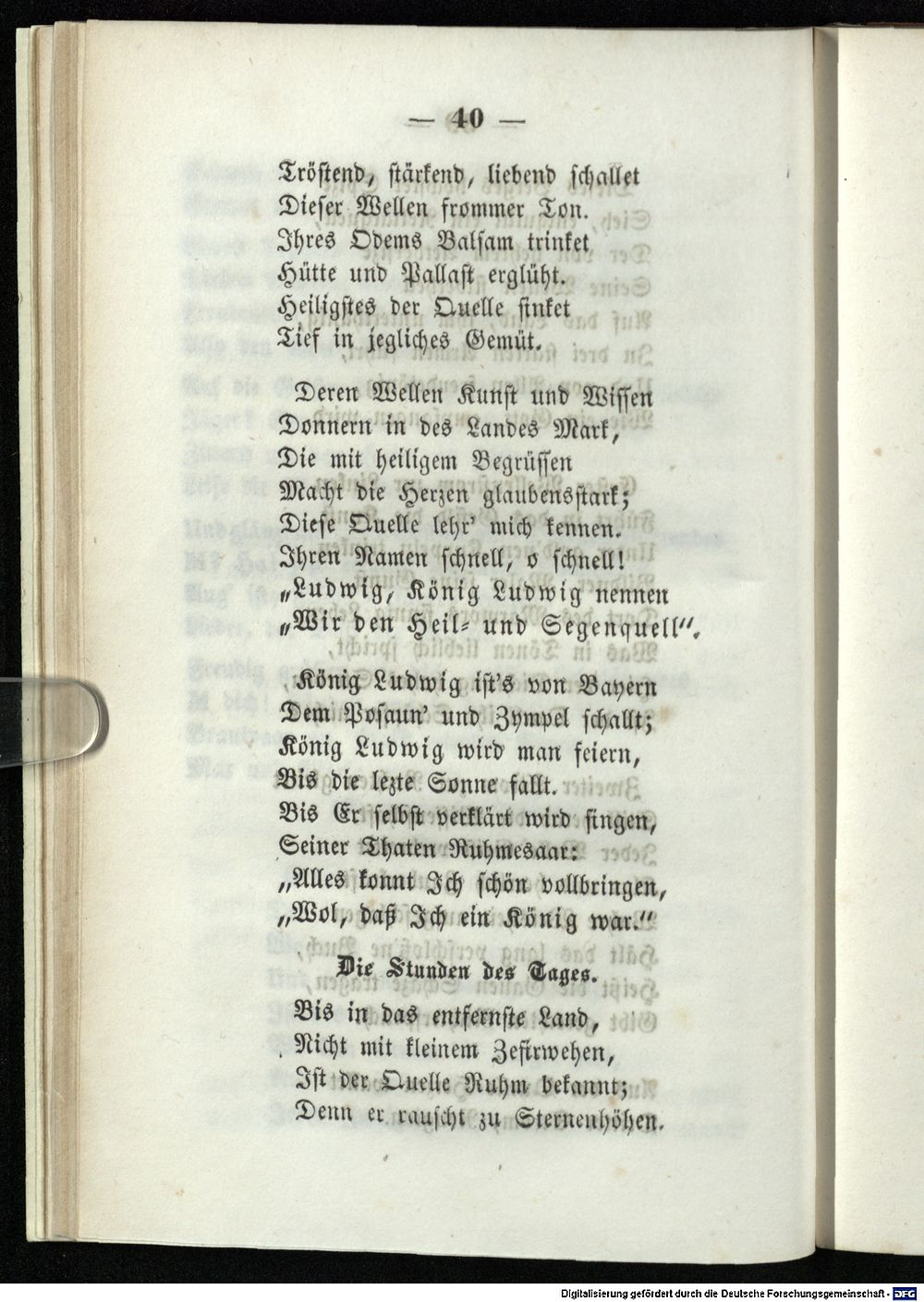 — 40 —

Tröstend, stärkend, liebend schallet
Dieser Wellen frommer Ton.
Ihres Odems Balsam trinket
Hütte und Pallast erglüht.
Heiligstes der Quelle sinket
Tief in jegliches Gemüt.

Deren Wellen Kunst und Wissen
Donnern in des Landes Mark,
Die mit heiligem Begrüssen
Macht die Herzen glaubensstark;
Diese Quelle lehr' mich kennen.
Ihren Namen schnell, o schnell!
„Ludwig, König Ludwig nennen
„Wir den Heil- und Segenquell".

König Ludwig ist's von Bayern
Dem Posaun' und Zympel schallt;
König Ludwig wird man feiern,
Bis die lezte Sonne fallt.
Bis Er selbst verklärt wird singen,
Seiner Thaten Ruhmesaar:
„Alles konnt Ich schön vollbringen,
„Wol, daß Ich ein König war."

Die Stunden des Tages.

Bis in das entfernste Land,
Nicht mit kleinem Zefirwehen,
Ist der Quelle Ruhm bekannt;
Denn er rauscht zu Sternenhöhen.

Digitalisierung gefördert durch die Deutsche Forschungsgemeinschaft - DFG